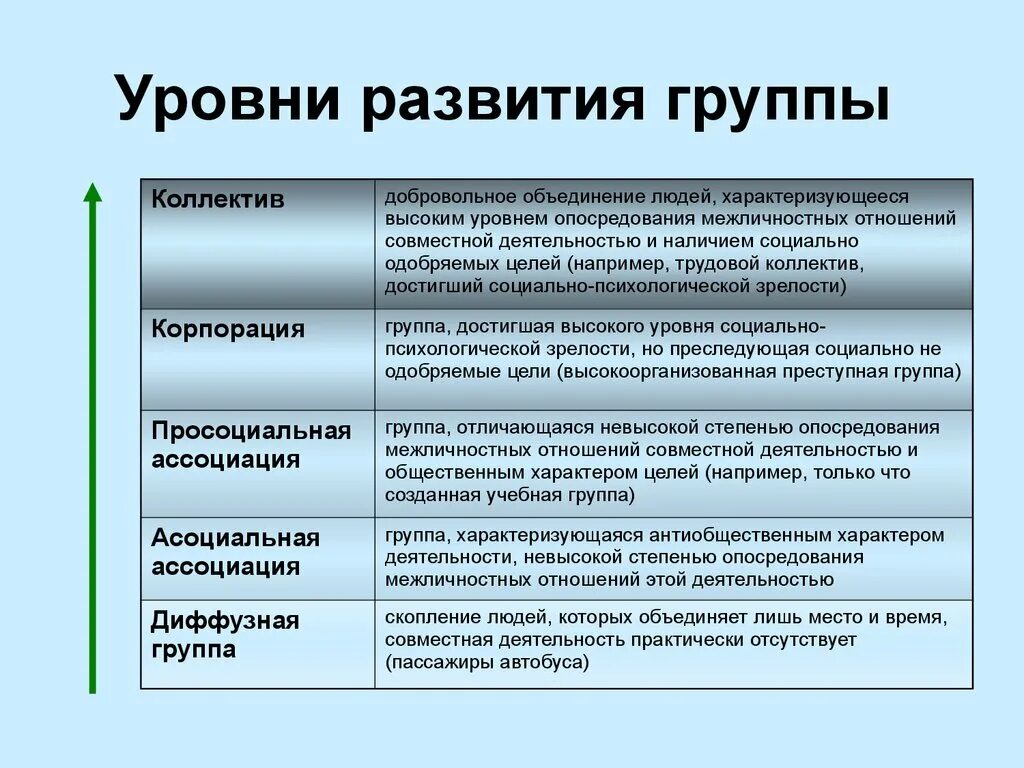 Уровни развития группы

| | |
|---|---|
| Коллектив | добровольное объединение людей, характеризующееся высоким уровнем опосредования межличностных отношений совместной деятельностью и наличием социально одобряемых целей (например, трудовой коллектив, достигший социально-психологической зрелости) |
| Корпорация | группа, достигшая высокого уровня социально-психологической зрелости, но преследующая социально не одобряемые цели (высокоорганизованная преступная группа) |
| Просоциальная ассоциация | группа, отличающаяся невысокой степенью опосредования межличностных отношений совместной деятельностью и общественным характером целей (например, только что созданная учебная группа) |
| Асоциальная ассоциация | группа, характеризующаяся антиобщественным характером деятельности, невысокой степенью опосредования межличностных отношений этой деятельностью |
| Диффузная группа | скопление людей, которых объединяет лишь место и время, совместная деятельность практически отсутствует (пассажиры автобуса) |